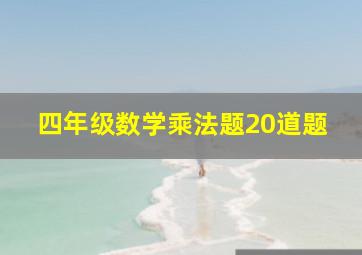 四年级数学乘法题20道题